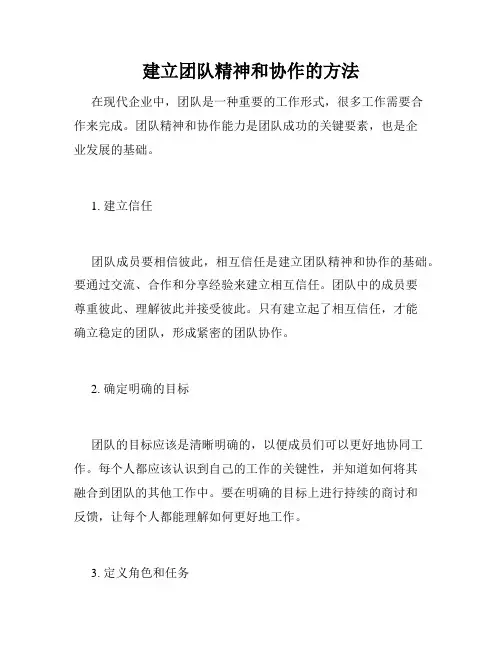 建立团队精神和协作的方法

在现代企业中，团队是一种重要的工作形式，很多工作需要合作来完成。团队精神和协作能力是团队成功的关键要素，也是企业发展的基础。

1. 建立信任

团队成员要相信彼此，相互信任是建立团队精神和协作的基础。要通过交流、合作和分享经验来建立相互信任。团队中的成员要尊重彼此、理解彼此并接受彼此。只有建立起了相互信任，才能确立稳定的团队，形成紧密的团队协作。

2. 确定明确的目标

团队的目标应该是清晰明确的，以便成员们可以更好地协同工作。每个人都应该认识到自己的工作的关键性，并知道如何将其融合到团队的其他工作中。要在明确的目标上进行持续的商讨和反馈，让每个人都能理解如何更好地工作。

3. 定义角色和任务